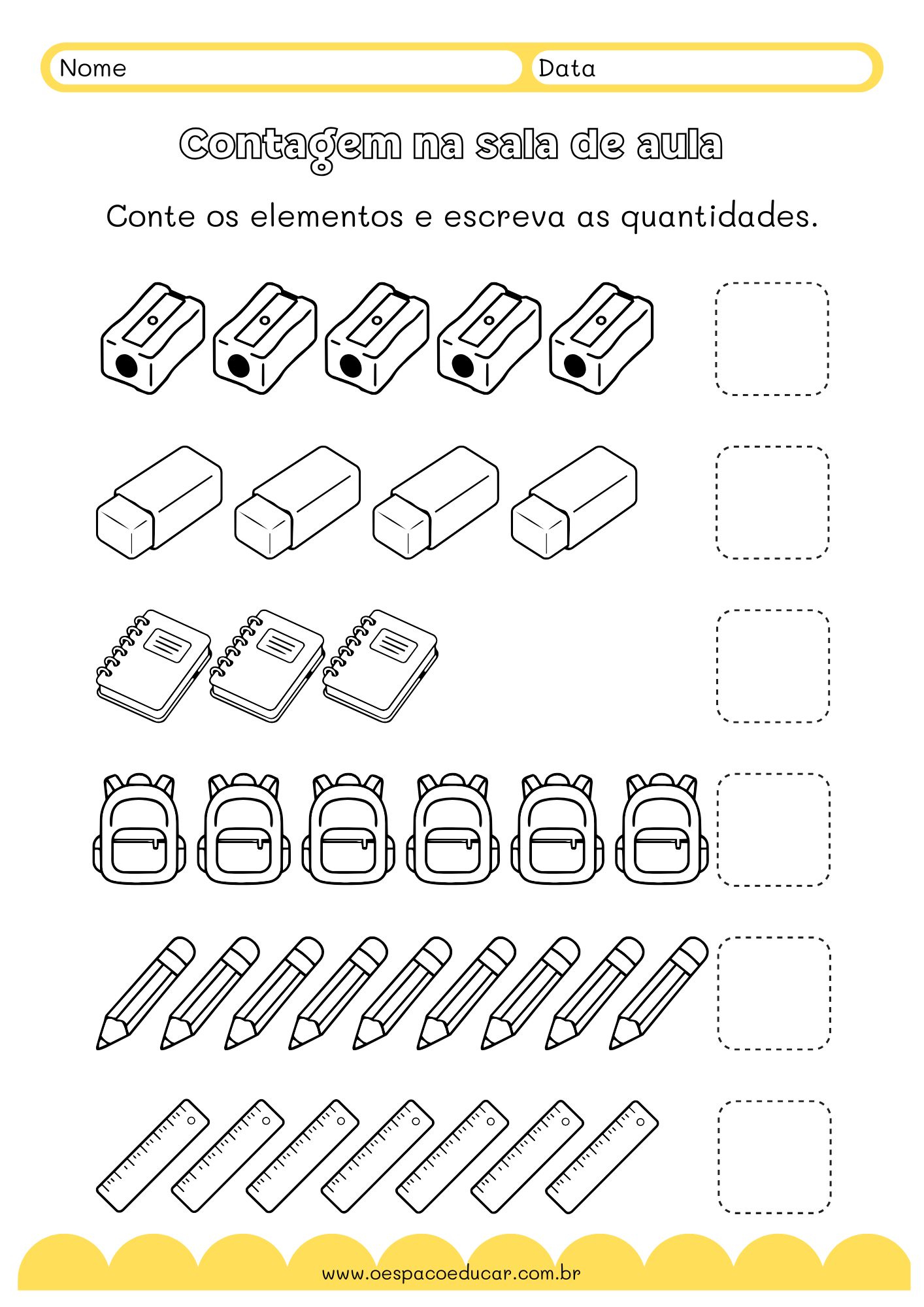 Nome

Data

Contagem na sala de aula

Conte os elementos e escreva as quantidades.

www.oespacoeducar.com.br